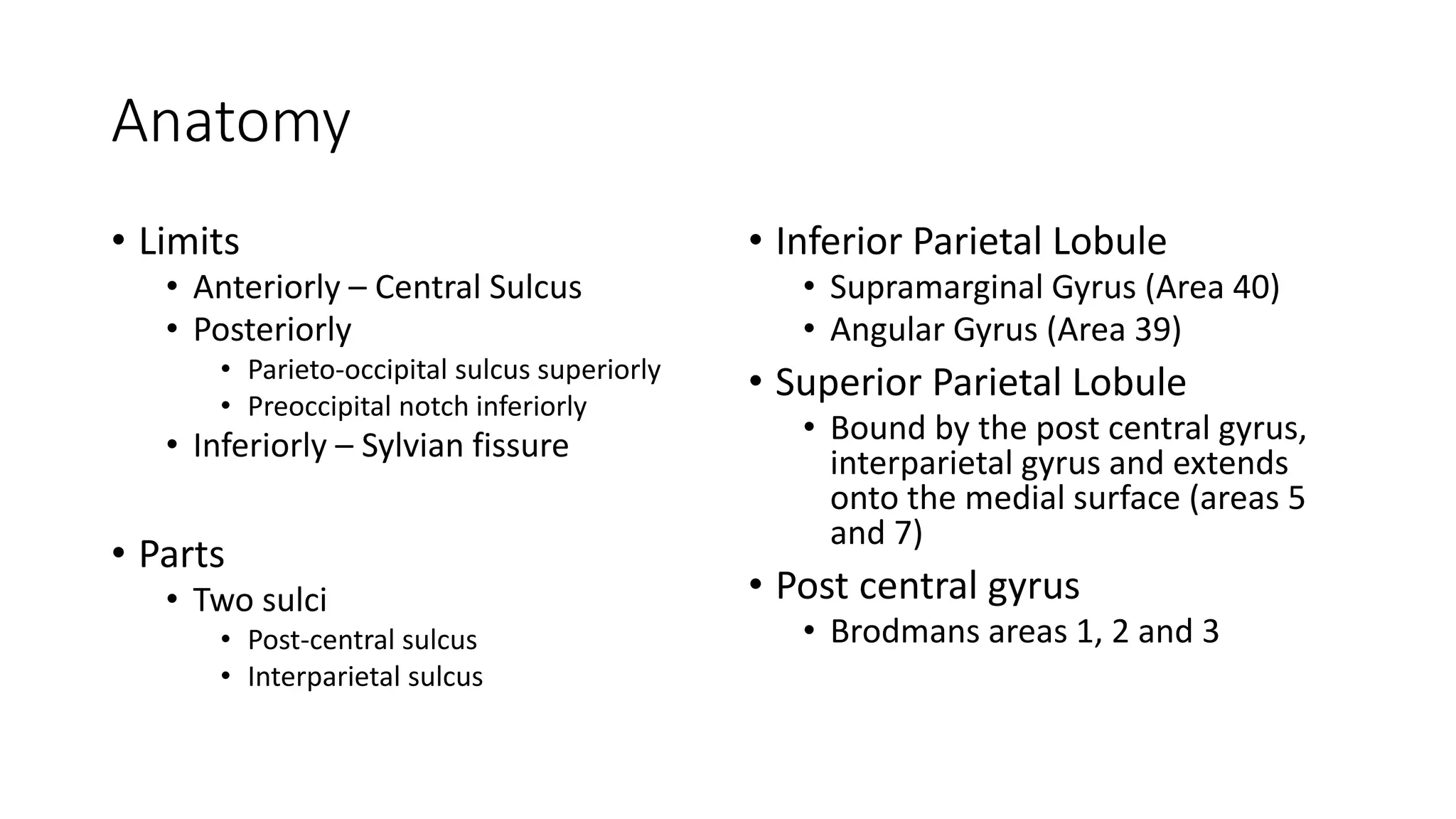 Anatomy

• Limits
  • Anteriorly – Central Sulcus
  • Posteriorly
    • Parieto-occipital sulcus superiorly
    • Preoccipital notch inferiorly
  • Inferiorly – Sylvian fissure

• Parts
  • Two sulci
    • Post-central sulcus
    • Interparietal sulcus

• Inferior Parietal Lobule
  • Supramarginal Gyrus (Area 40)
  • Angular Gyrus (Area 39)
• Superior Parietal Lobule
  • Bound by the post central gyrus, interparietal gyrus and extends onto the medial surface (areas 5 and 7)
• Post central gyrus
  • Brodmans areas 1, 2 and 3